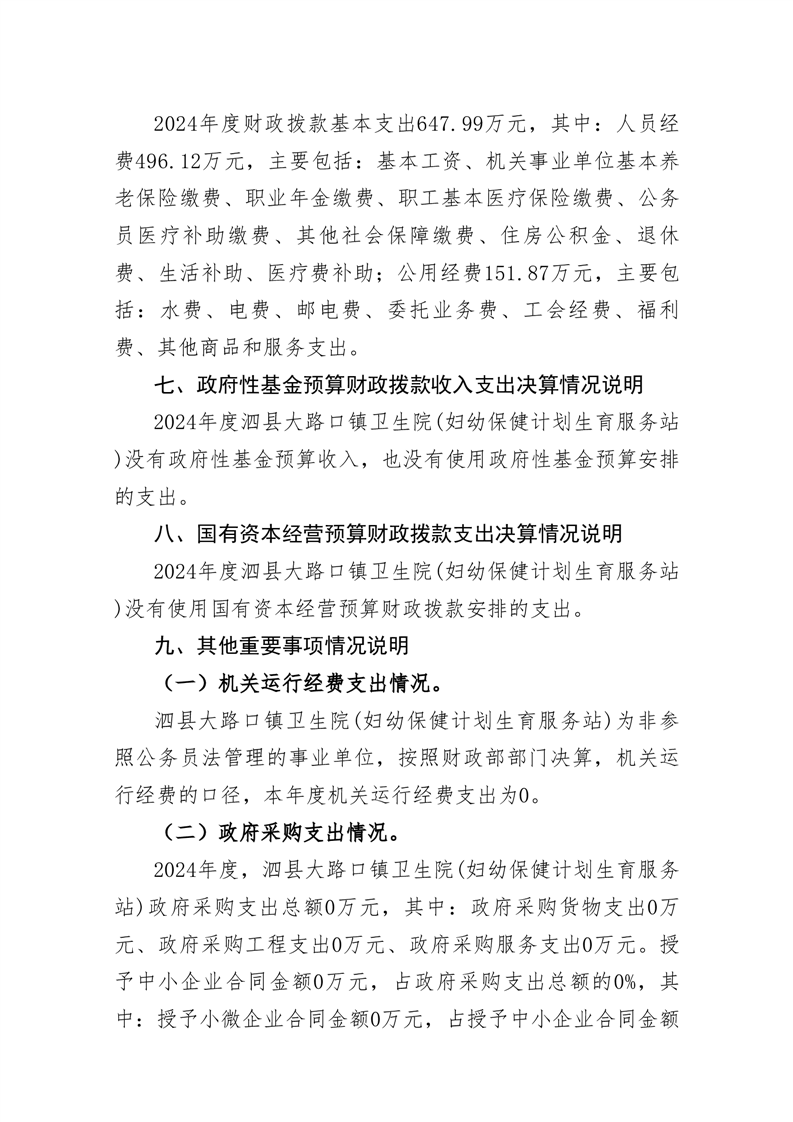 2024年度财政拨款基本支出647.99万元，其中：人员经费496.12万元，主要包括：基本工资、机关事业单位基本养老保险缴费、职业年金缴费、职工基本医疗保险缴费、公务员医疗补助缴费、其他社会保障缴费、住房公积金、退休费、生活补助、医疗费补助；公用经费151.87万元，主要包括：水费、电费、邮电费、委托业务费、工会经费、福利费、其他商品和服务支出。

七、政府性基金预算财政拨款收入支出决算情况说明

2024年度泗县大路口镇卫生院(妇幼保健计划生育服务站)没有政府性基金预算收入，也没有使用政府性基金预算安排的支出。

八、国有资本经营预算财政拨款支出决算情况说明

2024年度泗县大路口镇卫生院(妇幼保健计划生育服务站)没有使用国有资本经营预算财政拨款安排的支出。

九、其他重要事项情况说明

（一）机关运行经费支出情况。

泗县大路口镇卫生院(妇幼保健计划生育服务站)为非参照公务员法管理的事业单位，按照财政部部门决算，机关运行经费的口径，本年度机关运行经费支出为0。

（二）政府采购支出情况。

2024年度，泗县大路口镇卫生院(妇幼保健计划生育服务站)政府采购支出总额0万元，其中：政府采购货物支出0万元、政府采购工程支出0万元、政府采购服务支出0万元。授予中小企业合同金额0万元，占政府采购支出总额的0%，其中：授予小微企业合同金额0万元，占授予中小企业合同金额